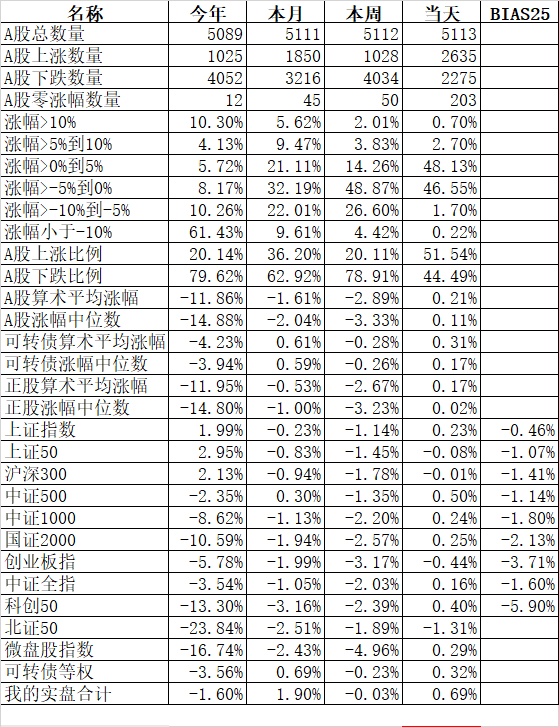 | 名称 | 今年 | 本月 | 本周 | 当天 | BIAS25 |
|---|---|---|---|---|---|
| A股总数量 | 5089 | 5111 | 5112 | 5113 | |
| A股上涨数量 | 1025 | 1850 | 1028 | 2635 | |
| A股下跌数量 | 4052 | 3216 | 4034 | 2275 | |
| A股零涨幅数量 | 12 | 45 | 50 | 203 | |
| 涨幅>10% | 10.30% | 5.62% | 2.01% | 0.70% | |
| 涨幅>5%到10% | 4.13% | 9.47% | 3.83% | 2.70% | |
| 涨幅>0%到5% | 5.72% | 21.11% | 14.26% | 48.13% | |
| 涨幅>-5%到0% | 8.17% | 32.19% | 48.87% | 46.55% | |
| 涨幅>-10%到-5% | 10.26% | 22.01% | 26.60% | 1.70% | |
| 涨幅小于-10% | 61.43% | 9.61% | 4.42% | 0.22% | |
| A股上涨比例 | 20.14% | 36.20% | 20.11% | 51.54% | |
| A股下跌比例 | 79.62% | 62.92% | 78.91% | 44.49% | |
| A股算术平均涨幅 | -11.86% | -1.61% | -2.89% | 0.21% | |
| A股涨幅中位数 | -14.88% | -2.04% | -3.33% | 0.11% | |
| 可转债算术平均涨幅 | -4.23% | 0.61% | -0.28% | 0.31% | |
| 可转债涨幅中位数 | -3.94% | 0.59% | -0.26% | 0.17% | |
| 正股算术平均涨幅 | -11.95% | -0.53% | -2.67% | 0.17% | |
| 正股涨幅中位数 | -14.80% | -1.00% | -3.23% | 0.02% | |
| 上证指数 | 1.99% | -0.23% | -1.14% | 0.23% | -0.46% |
| 上证50 | 2.95% | -0.83% | -1.45% | -0.08% | -1.07% |
| 沪深300 | 2.13% | -0.94% | -1.78% | -0.01% | -1.41% |
| 中证500 | -2.35% | 0.30% | -1.35% | 0.50% | -1.14% |
| 中证1000 | -8.62% | -1.13% | -2.20% | 0.24% | -1.80% |
| 国证2000 | -10.59% | -1.94% | -2.57% | 0.25% | -2.13% |
| 创业板指 | -5.78% | -1.99% | -3.17% | -0.44% | -3.71% |
| 中证全指 | -3.54% | -1.05% | -2.03% | 0.16% | -1.60% |
| 科创50 | -13.30% | -3.16% | -2.39% | 0.40% | -5.90% |
| 北证50 | -23.84% | -2.51% | -1.89% | -1.31% | |
| 微盘股指数 | -16.74% | -2.43% | -4.96% | 0.29% | |
| 可转债等权 | -3.56% | 0.69% | -0.23% | 0.32% | |
| 我的实盘合计 | -1.60% | 1.90% | -0.03% | 0.69% | |